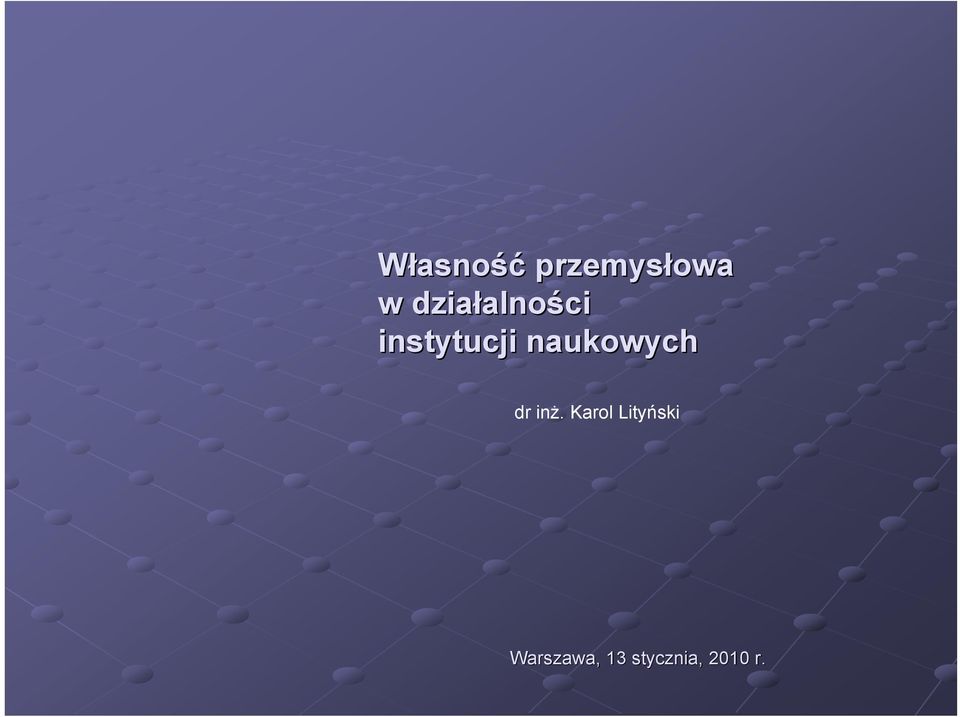 Własność przemysłowa
w działalności
instytucji naukowych

dr inż. Karol Lityński

Warszawa, 13 stycznia, 2010 r.